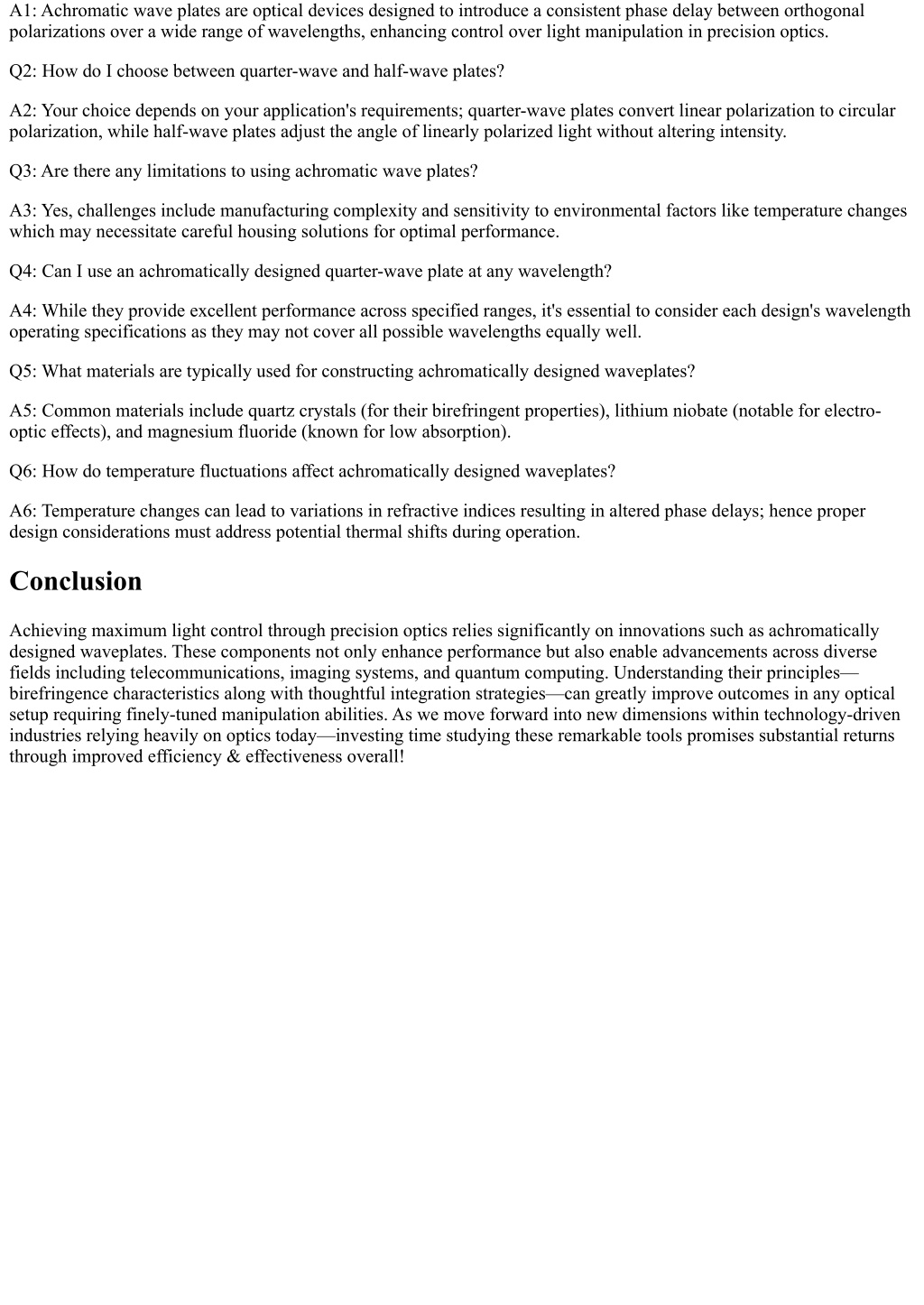 A1: Achromatic wave plates are optical devices designed to introduce a consistent phase delay between orthogonal polarizations over a wide range of wavelengths, enhancing control over light manipulation in precision optics.

Q2: How do I choose between quarter-wave and half-wave plates?

A2: Your choice depends on your application's requirements; quarter-wave plates convert linear polarization to circular polarization, while half-wave plates adjust the angle of linearly polarized light without altering intensity.

Q3: Are there any limitations to using achromatic wave plates?

A3: Yes, challenges include manufacturing complexity and sensitivity to environmental factors like temperature changes which may necessitate careful housing solutions for optimal performance.

Q4: Can I use an achromatically designed quarter-wave plate at any wavelength?

A4: While they provide excellent performance across specified ranges, it's essential to consider each design's wavelength operating specifications as they may not cover all possible wavelengths equally well.

Q5: What materials are typically used for constructing achromatically designed waveplates?

A5: Common materials include quartz crystals (for their birefringent properties), lithium niobate (notable for electro-optic effects), and magnesium fluoride (known for low absorption).

Q6: How do temperature fluctuations affect achromatically designed waveplates?

A6: Temperature changes can lead to variations in refractive indices resulting in altered phase delays; hence proper design considerations must address potential thermal shifts during operation.

Conclusion

Achieving maximum light control through precision optics relies significantly on innovations such as achromatically designed waveplates. These components not only enhance performance but also enable advancements across diverse fields including telecommunications, imaging systems, and quantum computing. Understanding their principles—birefringence characteristics along with thoughtful integration strategies—can greatly improve outcomes in any optical setup requiring finely-tuned manipulation abilities. As we move forward into new dimensions within technology-driven industries relying heavily on optics today—investing time studying these remarkable tools promises substantial returns through improved efficiency & effectiveness overall!